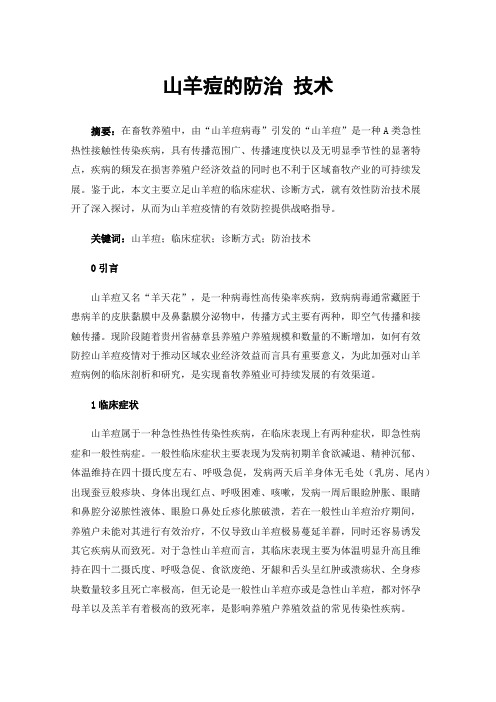 山羊痘的防治 技术

摘要：在畜牧养殖中，由“山羊痘病毒”引发的“山羊痘”是一种A类急性热性接触性传染疾病，具有传播范围广、传播速度快以及无明显季节性的显著特点，疾病的频发在损害养殖户经济效益的同时也不利于区域畜牧产业的可持续发展。鉴于此，本文主要立足山羊痘的临床症状、诊断方式，就有效性防治技术展开了深入探讨，从而为山羊痘疫情的有效防控提供战略指导。

关键词：山羊痘；临床症状；诊断方式；防治技术

0 引言

山羊痘又名“羊天花”，是一种病毒性高传染率疾病，致病病毒通常藏匿于患病羊的皮肤黏膜中及鼻黏膜分泌物中，传播方式主要有两种，即空气传播和接触传播。现阶段随着贵州省赫章县养殖户养殖规模和数量的不断增加，如何有效防控山羊痘疫情对于推动区域农业经济效益而言具有重要意义，为此加强对山羊痘病例的临床剖析和研究，是实现畜牧养殖业可持续发展的有效渠道。

1 临床症状

山羊痘属于一种急性热性传染性疾病，在临床表现上有两种症状，即急性病症和一般性病症。一般性临床症状主要表现为发病初期羊食欲减退、精神沉郁、体温维持在四十摄氏度左右、呼吸急促，发病两天后羊身体无毛处（乳房、尾内）出现蚕豆般疹块、身体出现红点、呼吸困难、咳嗽，发病一周后眼睑肿胀、眼睛和鼻腔分泌脓性液体、眼脸口鼻处丘疹化脓破溃，若在一般性山羊痘治疗期间，养殖户未能对其进行有效治疗，不仅导致山羊痘极易蔓延羊群，同时还容易诱发其它疾病从而致死。对于急性山羊痘而言，其临床表现主要为体温明显升高且维持在四十二摄氏度、呼吸急促、食欲废绝、牙龈和舌头呈红肿或溃疡状、全身疹块数量较多且死亡率极高，但无论是一般性山羊痘亦或是急性山羊痘，都对怀孕母羊以及羔羊有着极高的致死率，是影响养殖户养殖效益的常见传染性疾病。